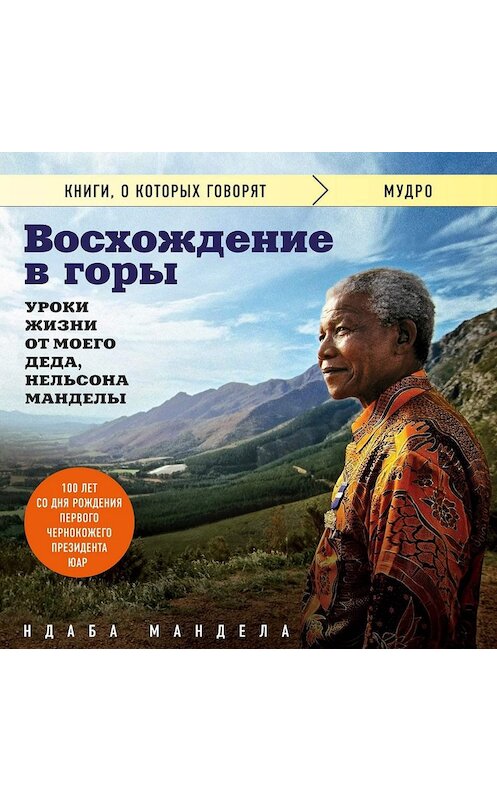 КНИГИ, О КОТОРЫХ ГОВОРЯТ МУДРО

Восхождение в горы

УРОКИ ЖИЗНИ ОТ МОЕГО ДЕДА, НЕЛЬСОНА МАНДЕЛЫ

100 ЛЕТ СО ДНЯ РОЖДЕНИЯ ПЕРВОГО ЧЕРНОКОЖЕГО ПРЕЗИДЕНТА ЮАР

НДАБА МАНДЕЛА